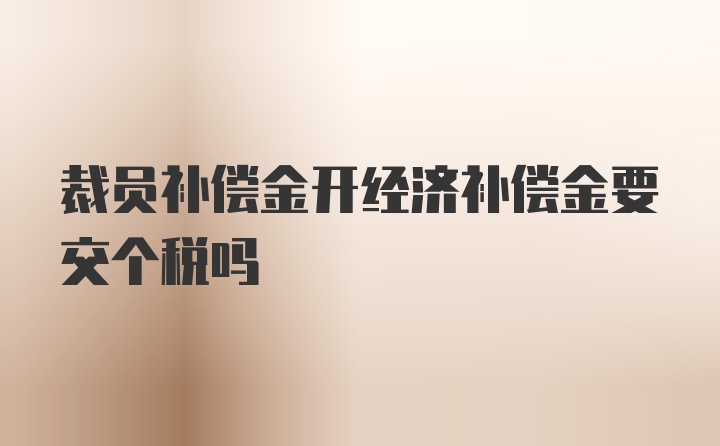 裁员补偿金开经济补偿金要交个税吗